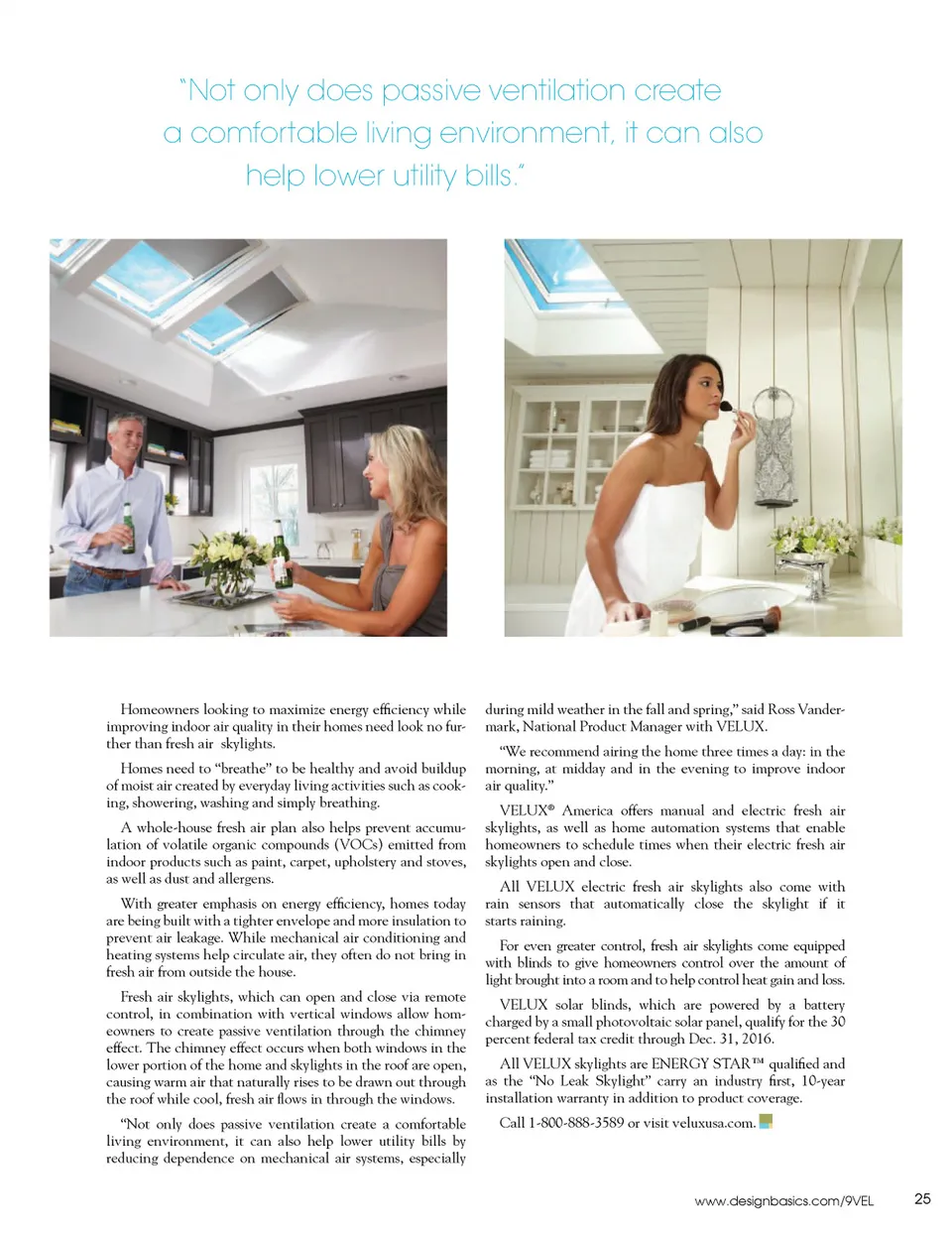 "Not only does passive ventilation create a comfortable living environment, it can also help lower utility bills."

Homeowners looking to maximize energy efficiency while improving indoor air quality in their homes need look no further than fresh air skylights.

Homes need to "breathe" to be healthy and avoid buildup of moist air created by everyday living activities such as cooking, showering, washing and simply breathing.

A whole-house fresh air plan also helps prevent accumulation of volatile organic compounds (VOCs) emitted from indoor products such as paint, carpet, upholstery and stoves, as well as dust and allergens.

With greater emphasis on energy efficiency, homes today are being built with a tighter envelope and more insulation to prevent air leakage. While mechanical air conditioning and heating systems help circulate air, they often do not bring in fresh air from outside the house.

Fresh air skylights, which can open and close via remote control, in combination with vertical windows allow homeowners to create passive ventilation through the chimney effect. The chimney effect occurs when both windows in the lower portion of the home and skylights in the roof are open, causing warm air that naturally rises to be drawn out through the roof while cool, fresh air flows in through the windows.

"Not only does passive ventilation create a comfortable living environment, it can also help lower utility bills by reducing dependence on mechanical air systems, especially during mild weather in the fall and spring," said Ross Vandermark, National Product Manager with VELUX.

"We recommend airing the home three times a day: in the morning, at midday and in the evening to improve indoor air quality."

VELUX® America offers manual and electric fresh air skylights, as well as home automation systems that enable homeowners to schedule times when their electric fresh air skylights open and close.

All VELUX electric fresh air skylights also come with rain sensors that automatically close the skylight if it starts raining.

For even greater control, fresh air skylights come equipped with blinds to give homeowners control over the amount of light brought into a room and to help control heat gain and loss.

VELUX solar blinds, which are powered by a battery charged by a small photovoltaic solar panel, qualify for the 30 percent federal tax credit through Dec. 31, 2016.

All VELUX skylights are ENERGY STAR™ qualified and as the "No Leak Skylight" carry an industry first, 10-year installation warranty in addition to product coverage.

Call 1-800-888-3589 or visit veluxusa.com.

www.designbasics.com/9VEL 25